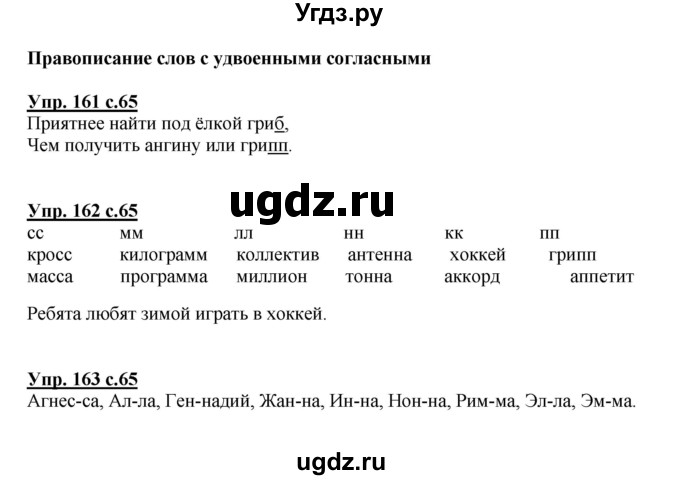 Угдз.ру

Правописание слов с удвоенными согласными

Упр. 161 с.65
Приятнее найти под ёлкой гриб,
Чем получить ангину или грипп.

ugdz.ru

Упр. 162 с.65

| сс | мм | лл | нн | кк | пп |
|---|---|---|---|---|---|
| кросс | килограмм | коллектив | антенна | хоккей | грипп |
| масса | программа | миллион | тонна | аккорд | аппетит |

Ребята любят зимой играть в хоккей.

Упр. 163 с.65
Агнес-са, Ал-ла, Ген-надий, Жан-на, Ин-на, Нон-на, Рим-ма, Эл-ла, Эм-ма.

ugdz.ru